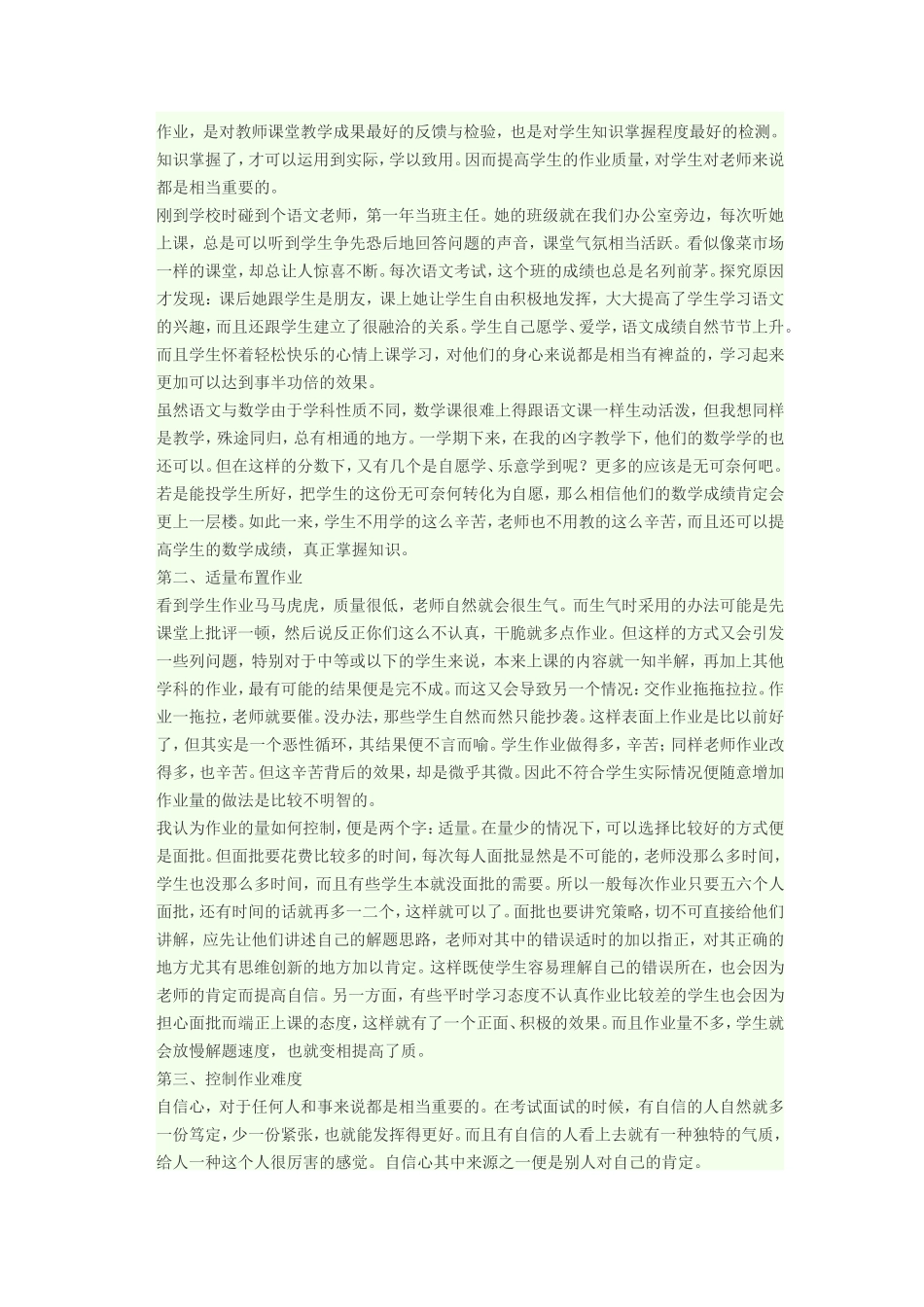 作业，是对教师课堂教学成果最好的反馈与检验，也是对学生知识掌握程度最好的检测。知识掌握了，才可以运用到实际，学以致用。因而提高学生的作业质量，对学生对老师来说都是相当重要的。

刚到学校时碰到个语文老师，第一年当班主任。她的班级就在我们办公室旁边，每次听她上课，总是可以听到学生争先恐后地回答问题的声音，课堂气氛相当活跃。看似像菜市场一样的课堂，却总让人惊喜不断。每次语文考试，这个班的成绩也总是名列前茅。探究原因才发现：课后她跟学生是朋友，课上她让学生自由积极地发挥，大大提高了学生学习语文的兴趣，而且还跟学生建立了很融洽的关系。学生自己愿学、爱学，语文成绩自然节节上升。而且学生怀着轻松快乐的心情上课学习，对他们的身心来说都是相当有裨益的，学习起来更加可以达到事半功倍的效果。

虽然语文与数学由于学科性质不同，数学课很难上得跟语文课一样生动活泼，但我想同样是教学，殊途同归，总有相通的地方。一学期下来，在我的凶字教学下，他们的数学学的也还可以。但在这样的分数下，又有几个是自愿学、乐意学到呢？更多的应该是无可奈何吧。若是能投学生所好，把学生的这份无可奈何转化为自愿，那么相信他们的数学成绩肯定会更上一层楼。如此一来，学生不用学的这么辛苦，老师也不用教的这么辛苦，而且还可以提高学生的数学成绩，真正掌握知识。

第二、适量布置作业

看到学生作业马马虎虎，质量很低，老师自然就会很生气。而生气时采用的办法可能是先课堂上批评一顿，然后说反正你们这么不认真，干脆就多点作业。但这样的方式又会引发一些列问题，特别对于中等或以下的学生来说，本来上课的内容就一知半解，再加上其他学科的作业，最有可能的结果便是完不成。而这又会导致另一个情况：交作业拖拖拉拉。作业一拖拉，老师就要催。没办法，那些学生自然而然只能抄袭。这样表面上作业是比以前好了，但其实是一个恶性循环，其结果便不言而喻。学生作业做得多，辛苦；同样老师作业改得多，也辛苦。但这辛苦背后的效果，却是微乎其微。因此不符合学生实际情况便随意增加作业量的做法是比较不明智的。

我认为作业的量如何控制，便是两个字：适量。在量少的情况下，可以选择比较好的方式便是面批。但面批要花费比较多的时间，每次每人面批显然是不可能的，老师没那么多时间，学生也没那么多时间，而且有些学生本就没面批的需要。所以一般每次作业只要五六个人面批，还有时间的话就再多一二个，这样就可以了。面批也要讲究策略，切不可直接给他们讲解，应先让他们讲述自己的解题思路，老师对其中的错误适时的加以指正，对其正确的地方尤其有思维创新的地方加以肯定。这样既使学生容易理解自己的错误所在，也会因为老师的肯定而提高自信。另一方面，有些平时学习态度不认真作业比较差的学生也会因为担心面批而端正上课的态度，这样就有了一个正面、积极的效果。而且作业量不多，学生就会放慢解题速度，也就变相提高了质。

第三、控制作业难度

自信心，对于任何人和事来说都是相当重要的。在考试面试的时候，有自信的人自然就多一份笃定，少一份紧张，也就能发挥得更好。而且有自信的人看上去就有一种独特的气质，给人一种这个人很厉害的感觉。自信心其中来源之一便是别人对自己的肯定。